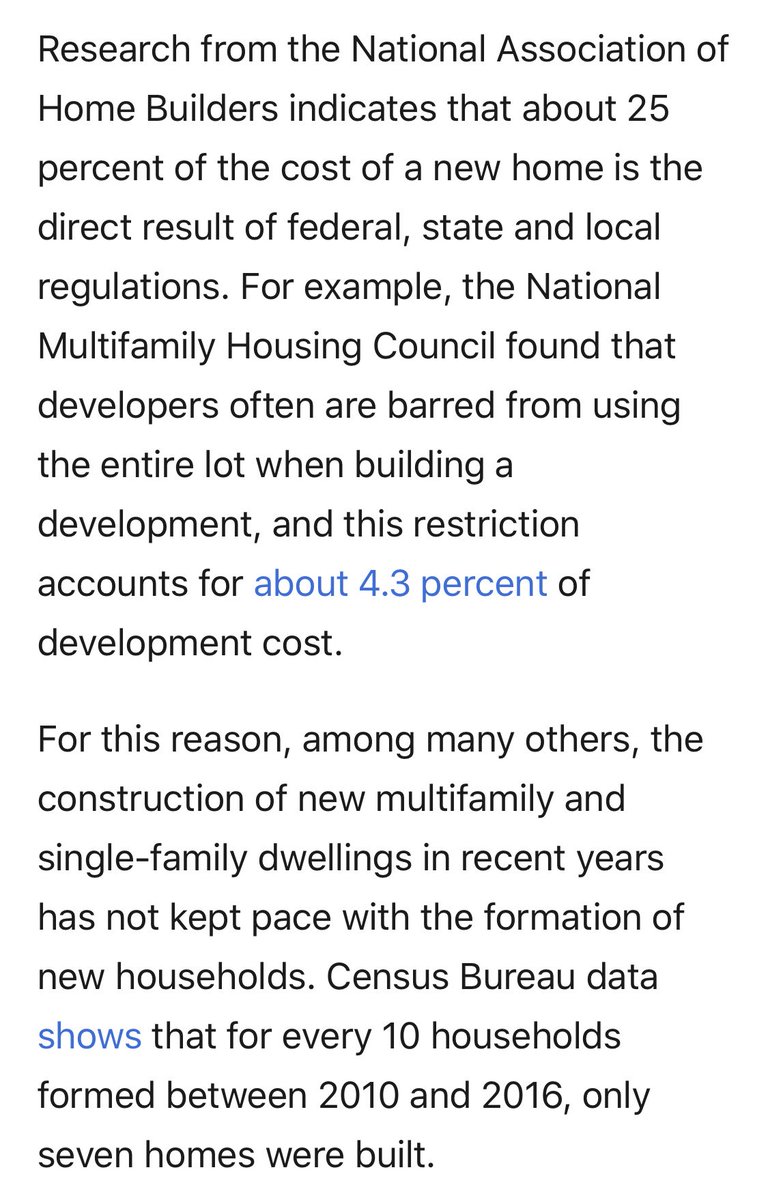 Research from the National Association of Home Builders indicates that about 25 percent of the cost of a new home is the direct result of federal, state and local regulations. For example, the National Multifamily Housing Council found that developers often are barred from using the entire lot when building a development, and this restriction accounts for about 4.3 percent of development cost.

For this reason, among many others, the construction of new multifamily and single-family dwellings in recent years has not kept pace with the formation of new households. Census Bureau data shows that for every 10 households formed between 2010 and 2016, only seven homes were built.